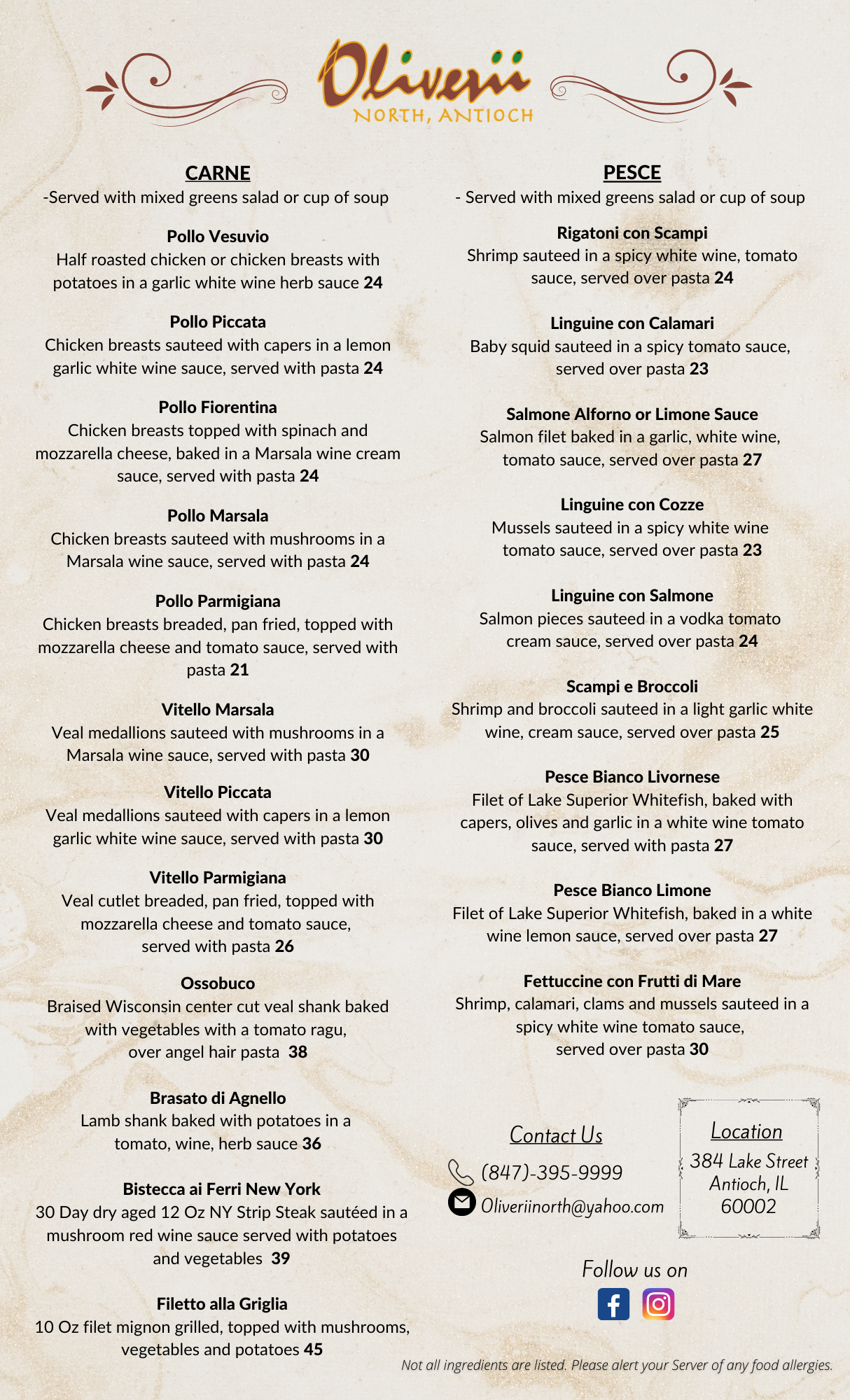 Oliverii
NORTH, ANTIOCH

CARNE
-Served with mixed greens salad or cup of soup

Pollo Vesuvio
Half roasted chicken or chicken breasts with potatoes in a garlic white wine herb sauce 24

Pollo Piccata
Chicken breasts sauteed with capers in a lemon garlic white wine sauce, served with pasta 24

Pollo Fiorentina
Chicken breasts topped with spinach and mozzarella cheese, baked in a Marsala wine cream sauce, served with pasta 24

Pollo Marsala
Chicken breasts sauteed with mushrooms in a Marsala wine sauce, served with pasta 24

Pollo Parmigiana
Chicken breasts breaded, pan fried, topped with mozzarella cheese and tomato sauce, served with pasta 21

Vitello Marsala
Veal medallions sauteed with mushrooms in a Marsala wine sauce, served with pasta 30

Vitello Piccata
Veal medallions sauteed with capers in a lemon garlic white wine sauce, served with pasta 30

Vitello Parmigiana
Veal cutlet breaded, pan fried, topped with mozzarella cheese and tomato sauce, served with pasta 26

Ossobuco
Braised Wisconsin center cut veal shank baked with vegetables with a tomato ragu, over angel hair pasta 38

Brasato di Agnello
Lamb shank baked with potatoes in a tomato, wine, herb sauce 36

Bistecca ai Ferri New York
30 Day dry aged 12 Oz NY Strip Steak sautéed in a mushroom red wine sauce served with potatoes and vegetables 39

Filetto alla Griglia
10 Oz filet mignon grilled, topped with mushrooms, vegetables and potatoes 45

PESCE
- Served with mixed greens salad or cup of soup

Rigatoni con Scampi
Shrimp sauteed in a spicy white wine, tomato sauce, served over pasta 24

Linguine con Calamari
Baby squid sauteed in a spicy tomato sauce, served over pasta 23

Salmone Alforno or Limone Sauce
Salmon filet baked in a garlic, white wine, tomato sauce, served over pasta 27

Linguine con Cozze
Mussels sauteed in a spicy white wine tomato sauce, served over pasta 23

Linguine con Salmone
Salmon pieces sauteed in a vodka tomato cream sauce, served over pasta 24

Scampi e Broccoli
Shrimp and broccoli sauteed in a light garlic white wine, cream sauce, served over pasta 25

Pesce Bianco Livornese
Filet of Lake Superior Whitefish, baked with capers, olives and garlic in a white wine tomato sauce, served with pasta 27

Pesce Bianco Limone
Filet of Lake Superior Whitefish, baked in a white wine lemon sauce, served over pasta 27

Fettuccine con Frutti di Mare
Shrimp, calamari, clams and mussels sauteed in a spicy white wine tomato sauce, served over pasta 30

Contact Us
(847)-395-9999
Oliveriinorth@yahoo.com

Location
384 Lake Street
Antioch, IL
60002

Follow us on

Not all ingredients are listed. Please alert your Server of any food allergies.